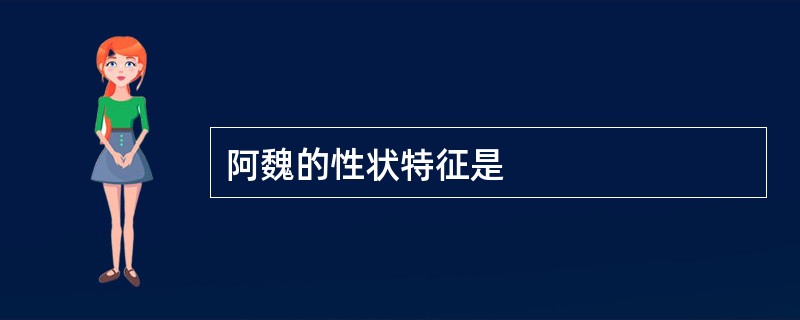 阿魏的性状特征是